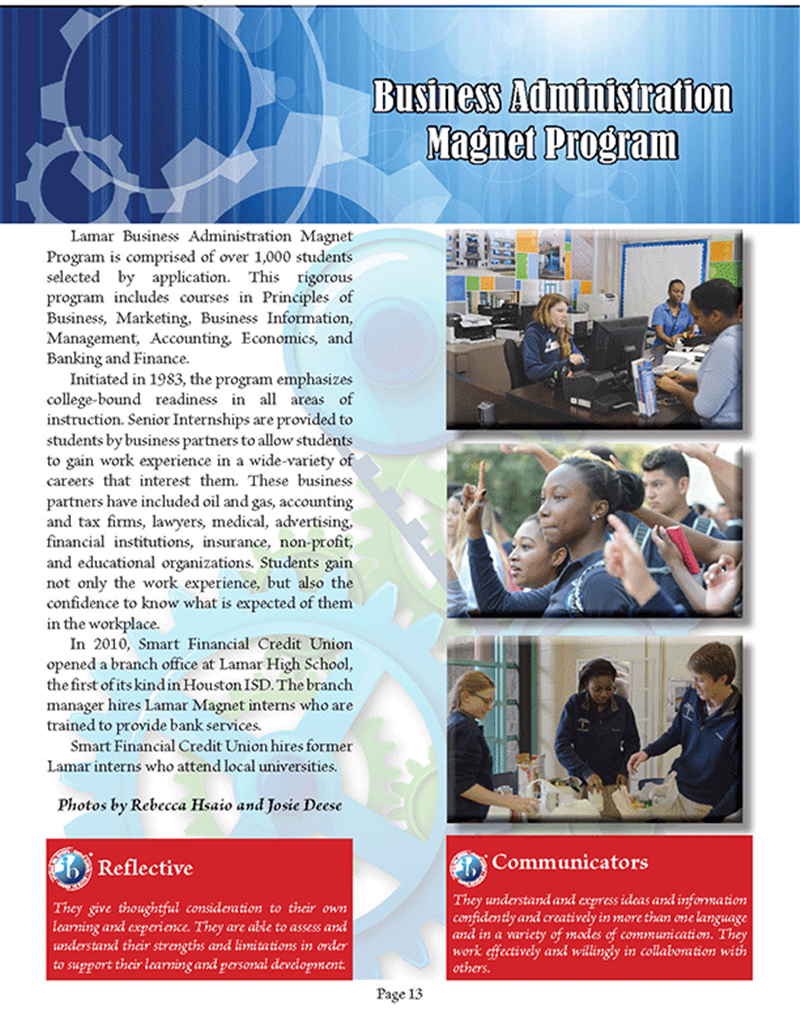 Business Administration Magnet Program

Lamar Business Administration Magnet Program is comprised of over 1,000 students selected by application. This rigorous program includes courses in Principles of Business, Marketing, Business Information, Management, Accounting, Economics, and Banking and Finance.

Initiated in 1983, the program emphasizes college-bound readiness in all areas of instruction. Senior Internships are provided to students by business partners to allow students to gain work experience in a wide-variety of careers that interest them. These business partners have included oil and gas, accounting and tax firms, lawyers, medical, advertising, financial institutions, insurance, non-profit, and educational organizations. Students gain not only the work experience, but also the confidence to know what is expected of them in the workplace.

In 2010, Smart Financial Credit Union opened a branch office at Lamar High School, the first of its kind in Houston ISD. The branch manager hires Lamar Magnet interns who are trained to provide bank services.

Smart Financial Credit Union hires former Lamar interns who attend local universities.

Photos by Rebecca Hsaio and Josie Deese

ib Reflective

They give thoughtful consideration to their own learning and experience. They are able to assess and understand their strengths and limitations in order to support their learning and personal development.

ib Communicators

They understand and express ideas and information confidently and creatively in more than one language and in a variety of modes of communication. They work effectively and willingly in collaboration with others.

Page 13